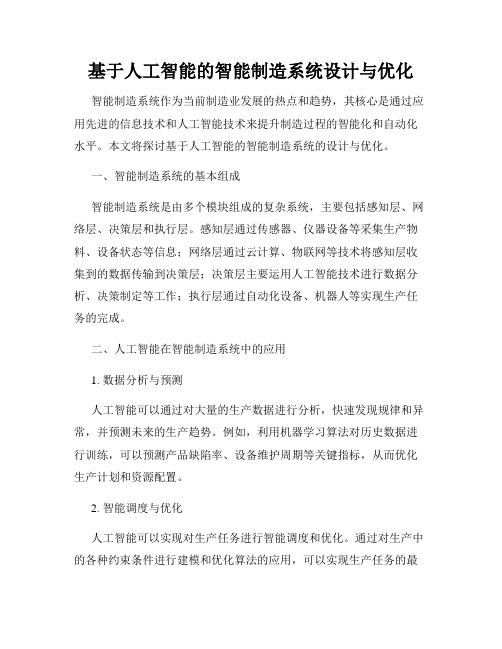 基于人工智能的智能制造系统设计与优化

智能制造系统作为当前制造业发展的热点和趋势，其核心是通过应用先进的信息技术和人工智能技术来提升制造过程的智能化和自动化水平。本文将探讨基于人工智能的智能制造系统的设计与优化。

一、智能制造系统的基本组成

智能制造系统是由多个模块组成的复杂系统，主要包括感知层、网络层、决策层和执行层。感知层通过传感器、仪器设备等采集生产物料、设备状态等信息；网络层通过云计算、物联网等技术将感知层收集到的数据传输到决策层；决策层主要运用人工智能技术进行数据分析、决策制定等工作；执行层通过自动化设备、机器人等实现生产任务的完成。

二、人工智能在智能制造系统中的应用

1. 数据分析与预测

人工智能可以通过对大量的生产数据进行分析，快速发现规律和异常，并预测未来的生产趋势。例如，利用机器学习算法对历史数据进行训练，可以预测产品缺陷率、设备维护周期等关键指标，从而优化生产计划和资源配置。

2. 智能调度与优化

人工智能可以实现对生产任务进行智能调度和优化。通过对生产中的各种约束条件进行建模和优化算法的应用，可以实现生产任务的最